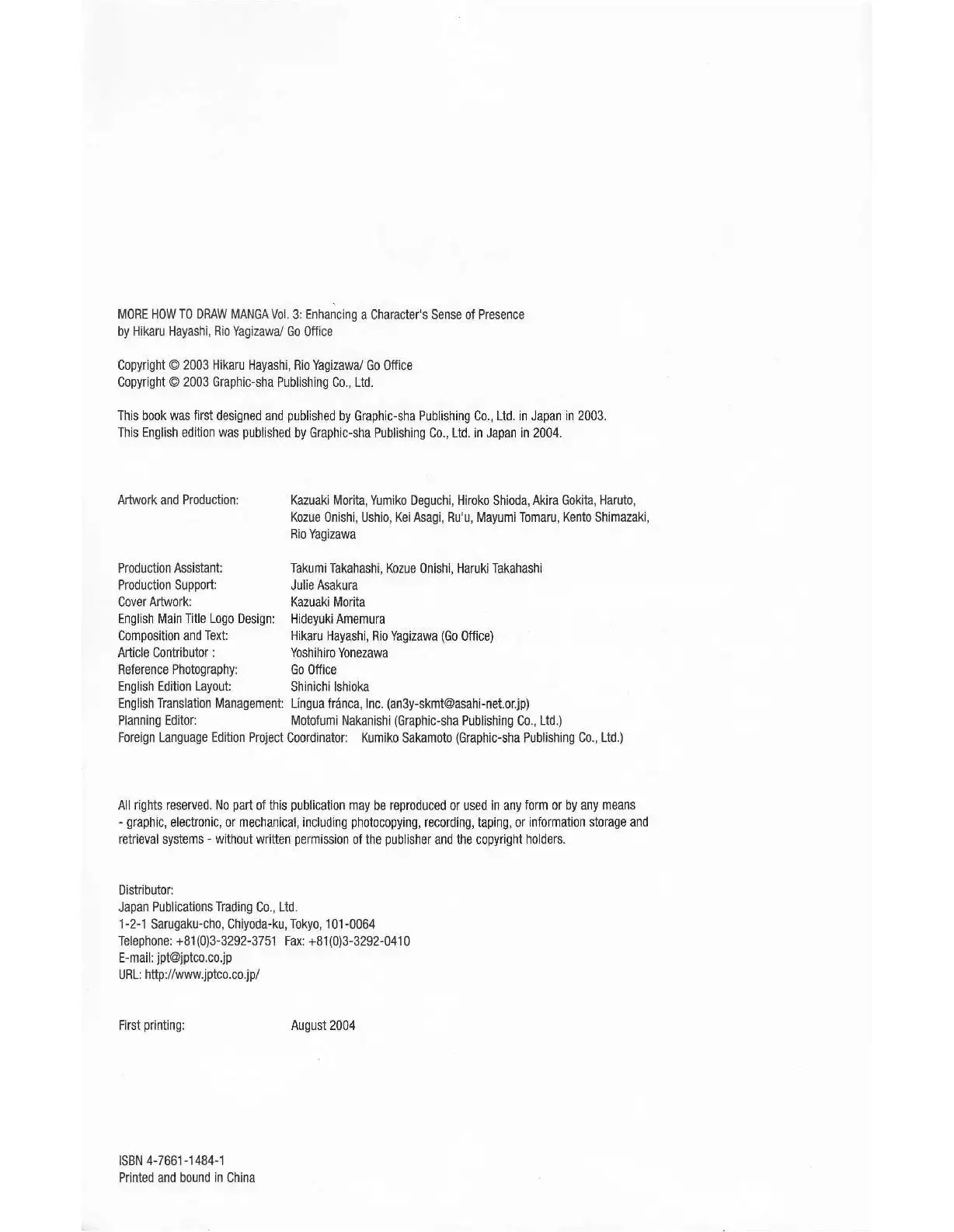 MORE HOW TO DRAW MANGA Vol. 3: Enhancing a Character's Sense of Presence
by Hikaru Hayashi, Rio Yagizawa/ Go Office

Copyright © 2003 Hikaru Hayashi, Rio Yagizawa/ Go Office
Copyright © 2003 Graphic-sha Publishing Co., Ltd.

This book was first designed and published by Graphic-sha Publishing Co., Ltd. in Japan in 2003.
This English edition was published by Graphic-sha Publishing Co., Ltd. in Japan in 2004.

Artwork and Production: Kazuaki Morita, Yumiko Deguchi, Hiroko Shioda, Akira Gokita, Haruto, Kozue Onishi, Ushio, Kei Asagi, Ru'u, Mayumi Tomaru, Kento Shimazaki, Rio Yagizawa

Production Assistant: Takumi Takahashi, Kozue Onishi, Haruki Takahashi
Production Support: Julie Asakura
Cover Artwork: Kazuaki Morita
English Main Title Logo Design: Hideyuki Amemura
Composition and Text: Hikaru Hayashi, Rio Yagizawa (Go Office)
Article Contributor : Yoshihiro Yonezawa
Reference Photography: Go Office
English Edition Layout: Shinichi Ishioka
English Translation Management: Língua fránca, Inc. (an3y-skmt@asahi-net.or.jp)
Planning Editor: Motofumi Nakanishi (Graphic-sha Publishing Co., Ltd.)
Foreign Language Edition Project Coordinator: Kumiko Sakamoto (Graphic-sha Publishing Co., Ltd.)

All rights reserved. No part of this publication may be reproduced or used in any form or by any means - graphic, electronic, or mechanical, including photocopying, recording, taping, or information storage and retrieval systems - without written permission of the publisher and the copyright holders.

Distributor:
Japan Publications Trading Co., Ltd.
1-2-1 Sarugaku-cho, Chiyoda-ku, Tokyo, 101-0064
Telephone: +81(0)3-3292-3751 Fax: +81(0)3-3292-0410
E-mail: jpt@jptco.co.jp
URL: http://www.jptco.co.jp/

First printing: August 2004

ISBN 4-7661-1484-1
Printed and bound in China